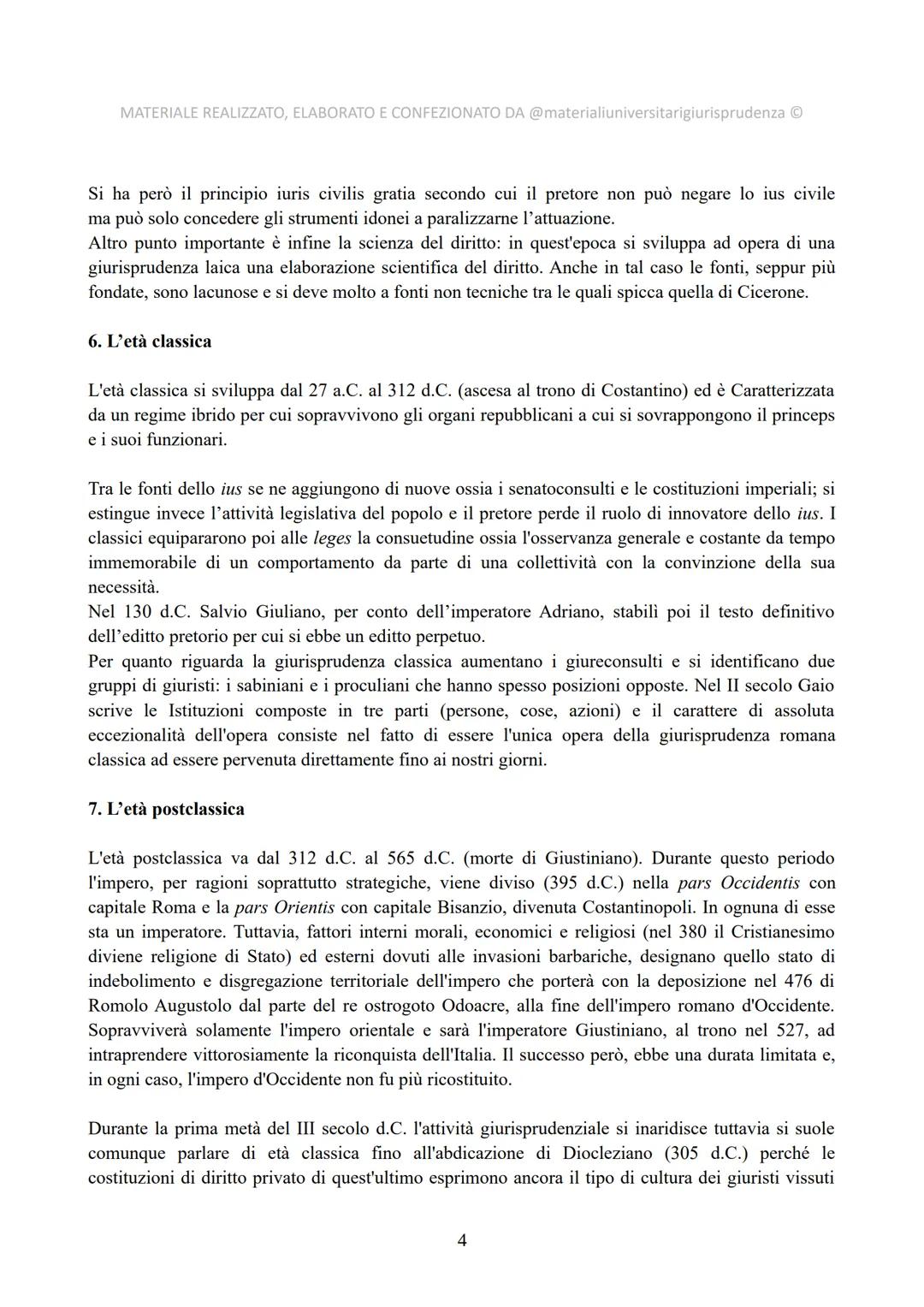 MATERIALE REALIZZATO, ELABORATO E CONFEZIONATO DA @materialiuniversitarigiurisprudenza ©

Si ha però il principio iuris civilis gratia secondo cui il pretore non può negare lo ius civile ma può solo concedere gli strumenti idonei a paralizzarne l'attuazione.
Altro punto importante è infine la scienza del diritto: in quest'epoca si sviluppa ad opera di una giurisprudenza laica una elaborazione scientifica del diritto. Anche in tal caso le fonti, seppur più fondate, sono lacunose e si deve molto a fonti non tecniche tra le quali spicca quella di Cicerone.

6. L'età classica

L'età classica si sviluppa dal 27 a.C. al 312 d.C. (ascesa al trono di Costantino) ed è Caratterizzata da un regime ibrido per cui sopravvivono gli organi repubblicani a cui si sovrappongono il princeps e i suoi funzionari.

Tra le fonti dello ius se ne aggiungono di nuove ossia i senatoconsulti e le costituzioni imperiali; si estingue invece l'attività legislativa del popolo e il pretore perde il ruolo di innovatore dello ius. I classici equipararono poi alle leges la consuetudine ossia l'osservanza generale e costante da tempo immemorabile di un comportamento da parte di una collettività con la convinzione della sua necessità.
Nel 130 d.C. Salvio Giuliano, per conto dell'imperatore Adriano, stabilì poi il testo definitivo dell'editto pretorio per cui si ebbe un editto perpetuo.
Per quanto riguarda la giurisprudenza classica aumentano i giureconsulti e si identificano due gruppi di giuristi: i sabiniani e i proculiani che hanno spesso posizioni opposte. Nel II secolo Gaio scrive le Istituzioni composte in tre parti (persone, cose, azioni) e il carattere di assoluta eccezionalità dell'opera consiste nel fatto di essere l'unica opera della giurisprudenza romana classica ad essere pervenuta direttamente fino ai nostri giorni.

7. L'età postclassica

L'età postclassica va dal 312 d.C. al 565 d.C. (morte di Giustiniano). Durante questo periodo l'impero, per ragioni soprattutto strategiche, viene diviso (395 d.C.) nella pars Occidentis con capitale Roma e la pars Orientis con capitale Bisanzio, divenuta Costantinopoli. In ognuna di esse sta un imperatore. Tuttavia, fattori interni morali, economici e religiosi (nel 380 il Cristianesimo diviene religione di Stato) ed esterni dovuti alle invasioni barbariche, designano quello stato di indebolimento e disgregazione territoriale dell'impero che porterà con la deposizione nel 476 di Romolo Augustolo dal parte del re ostrogoto Odoacre, alla fine dell'impero romano d'Occidente. Sopravviverà solamente l'impero orientale e sarà l'imperatore Giustiniano, al trono nel 527, ad intraprendere vittorosiamente la riconquista dell'Italia. Il successo però, ebbe una durata limitata e, in ogni caso, l'impero d'Occidente non fu più ricostituito.

Durante la prima metà del III secolo d.C. l'attività giurisprudenziale si inaridisce tuttavia si suole comunque parlare di età classica fino all'abdicazione di Diocleziano (305 d.C.) perché le costituzioni di diritto privato di quest'ultimo esprimono ancora il tipo di cultura dei giuristi vissuti

4